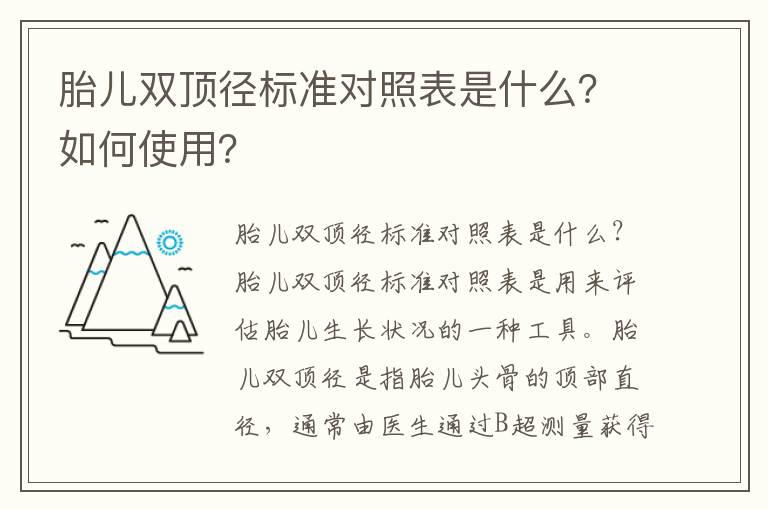 胎儿双顶径标准对照表是什么?如何使用?

胎儿双顶径标准对照表是什么?胎儿双顶径标准对照表是用来评估胎儿生长状况的一种工具。胎儿双顶径是指胎儿头骨的顶部直径，通常由医生通过B超测量获得